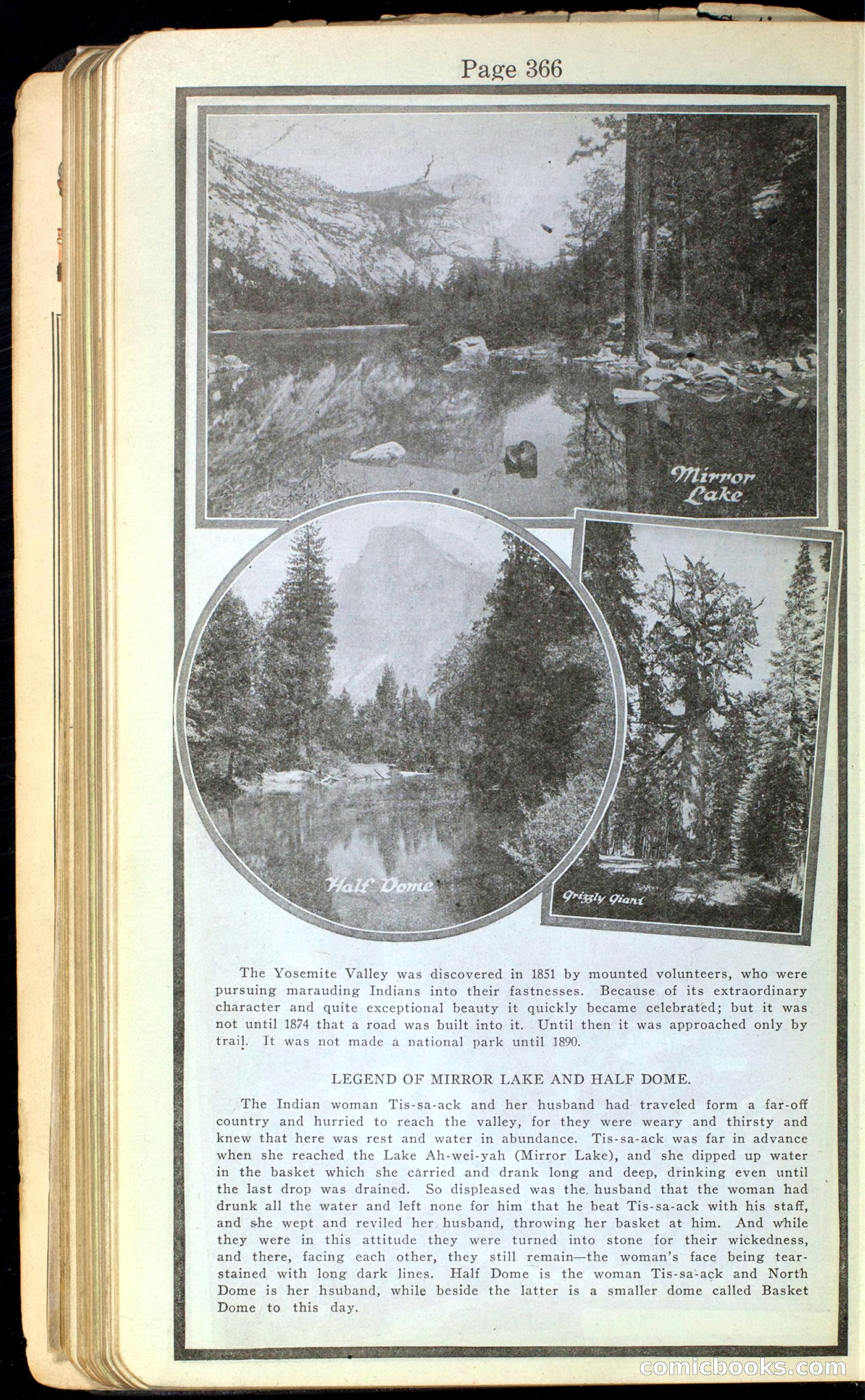 Page 366

Mirror Lake

Half Dome

Grizzly Giant

The Yosemite Valley was discovered in 1851 by mounted volunteers, who were pursuing marauding Indians into their fastnesses. Because of its extraordinary character and quite exceptional beauty it quickly became celebrated; but it was not until 1874 that a road was built into it. Until then it was approached only by trail. It was not made a national park until 1890.

LEGEND OF MIRROR LAKE AND HALF DOME.

The Indian woman Tis-sa-ack and her husband had traveled form a far-off country and hurried to reach the valley, for they were weary and thirsty and knew that here was rest and water in abundance. Tis-sa-ack was far in advance when she reached the Lake Ah-wei-yah (Mirror Lake), and she dipped up water in the basket which she carried and drank long and deep, drinking even until the last drop was drained. So displeased was the husband that the woman had drunk all the water and left none for him that he beat Tis-sa-ack with his staff, and she wept and reviled her husband, throwing her basket at him. And while they were in this attitude they were turned into stone for their wickedness, and there, facing each other, they still remain—the woman's face being tear-stained with long dark lines. Half Dome is the woman Tis-sa-ack and North Dome is her hsuband, while beside the latter is a smaller dome called Basket Dome to this day.

comicbooks.com